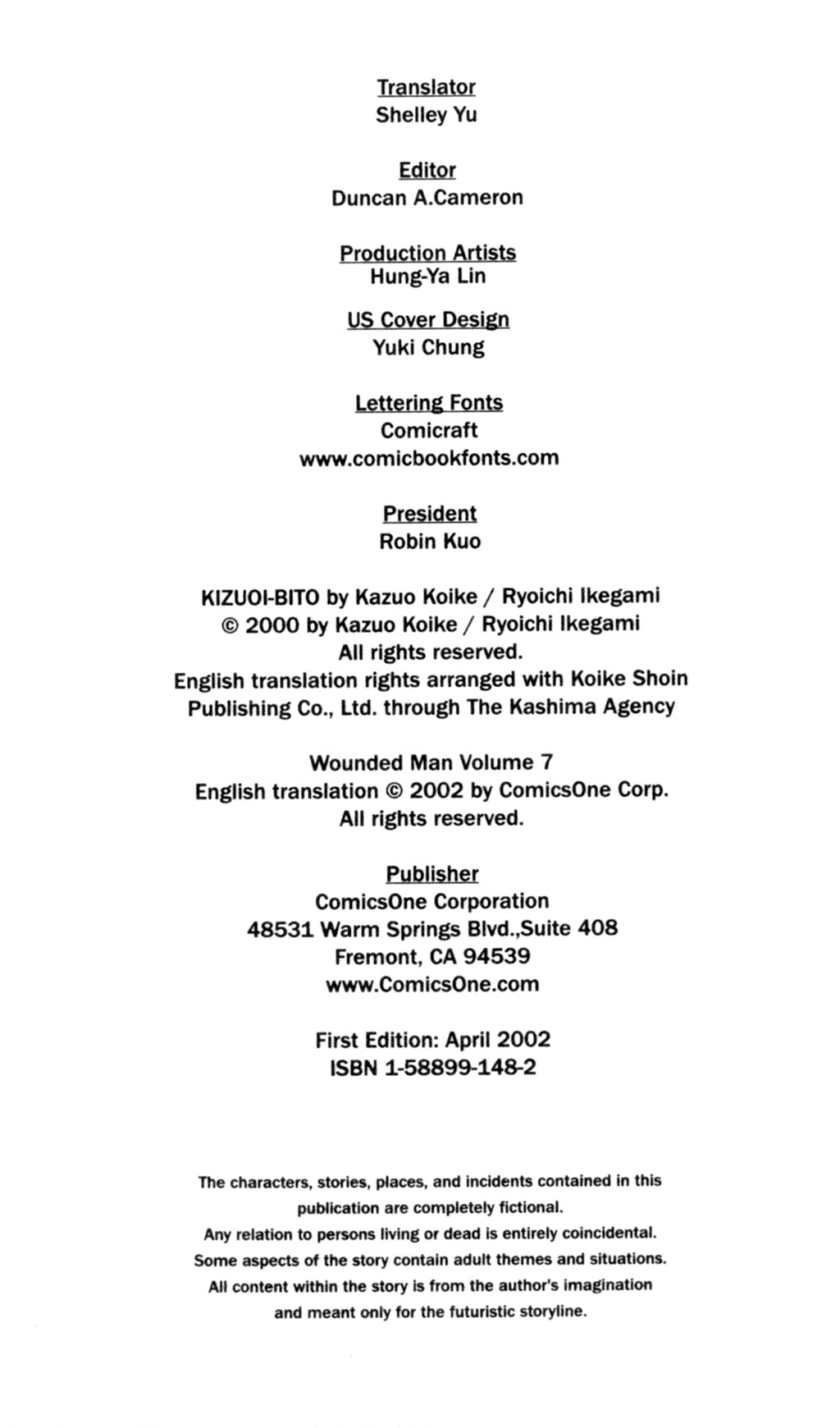 Translator
Shelley Yu

Editor
Duncan A.Cameron

Production Artists
Hung-Ya Lin

US Cover Design
Yuki Chung

Lettering Fonts
Comicraft
www.comicbookfonts.com

President
Robin Kuo

KIZUOI-BITO by Kazuo Koike / Ryoichi Ikegami
© 2000 by Kazuo Koike / Ryoichi Ikegami
All rights reserved.
English translation rights arranged with Koike Shoin Publishing Co., Ltd. through The Kashima Agency

Wounded Man Volume 7
English translation © 2002 by ComicsOne Corp.
All rights reserved.

Publisher
ComicsOne Corporation
48531 Warm Springs Blvd.,Suite 408
Fremont, CA 94539
www.ComicsOne.com

First Edition: April 2002
ISBN 1-58899-148-2

The characters, stories, places, and incidents contained in this publication are completely fictional.
Any relation to persons living or dead is entirely coincidental.
Some aspects of the story contain adult themes and situations.
All content within the story is from the author's imagination and meant only for the futuristic storyline.